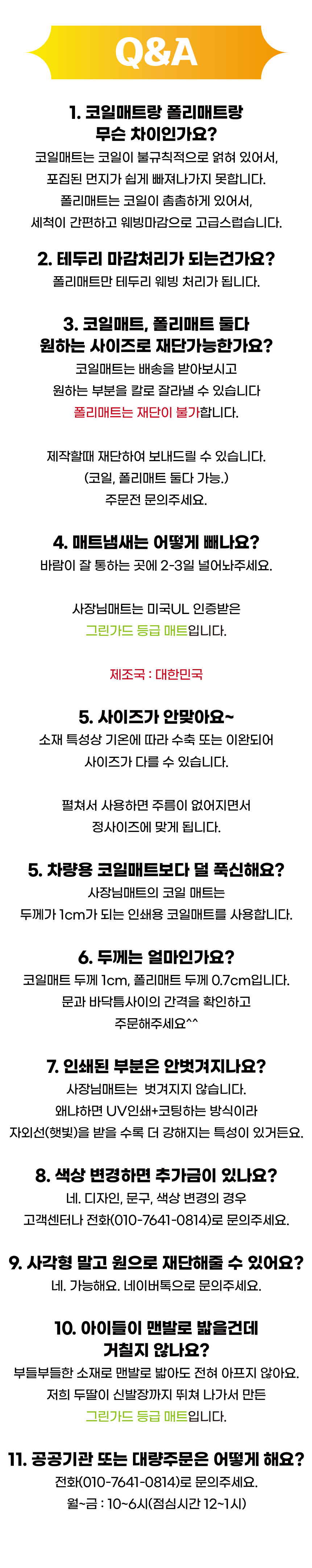 Q&A

1. 코일매트랑 폴리매트랑 무슨 차이인가요?

코일매트는 코일이 불규칙적으로 얽혀 있어서, 포집된 먼지가 쉽게 빠져나가지 못합니다.
폴리매트는 코일이 촘촘하게 있어서, 세척이 간편하고 웨빙마감으로 고급스럽습니다.

2. 테두리 마감처리가 되는건가요?

폴리매트만 테두리 웨빙 처리가 됩니다.

3. 코일매트, 폴리매트 둘다 원하는 사이즈로 재단가능한가요?

코일매트는 배송을 받아보시고 원하는 부분을 칼로 잘라낼 수 있습니다
폴리매트는 재단이 불가합니다.

제작할때 재단하여 보내드릴 수 있습니다.
(코일, 폴리매트 둘다 가능.)
주문전 문의주세요.

4. 매트냄새는 어떻게 빼나요?

바람이 잘 통하는 곳에 2-3일 널어놔주세요.

사장님매트는 미국UL 인증받은
그린가드 등급 매트입니다.

제조국 : 대한민국

5. 사이즈가 안맞아요~

소재 특성상 기온에 따라 수축 또는 이완되어 사이즈가 다를 수 있습니다.

펼쳐서 사용하면 주름이 없어지면서 정사이즈에 맞게 됩니다.

5. 차량용 코일매트보다 덜 푹신해요?

사장님매트의 코일 매트는
두께가 1cm가 되는 인쇄용 코일매트를 사용합니다.

6. 두께는 얼마인가요?

코일매트 두께 1cm, 폴리매트 두께 0.7cm입니다.
문과 바닥틈사이의 간격을 확인하고
주문해주세요^^

7. 인쇄된 부분은 안벗겨지나요?

사장님매트는 벗겨지지 않습니다.
왜냐하면 UV인쇄+코팅하는 방식이라
자외선(햇빛)을 받을 수록 더 강해지는 특성이 있거든요.

8. 색상 변경하면 추가금이 있나요?

네. 디자인, 문구, 색상 변경의 경우
고객센터나 전화(010-7641-0814)로 문의주세요.

9. 사각형 말고 원으로 재단해줄 수 있어요?

네. 가능해요. 네이버톡으로 문의주세요.

10. 아이들이 맨발로 밟을건데 거칠지 않나요?

부들부들한 소재로 맨발로 밟아도 전혀 아프지 않아요.
저희 두딸이 신발장까지 뛰쳐 나가서 만든
그린가드 등급 매트입니다.

11. 공공기관 또는 대량주문은 어떻게 해요?

전화(010-7641-0814)로 문의주세요.
월~금 : 10~6시(점심시간 12~1시)